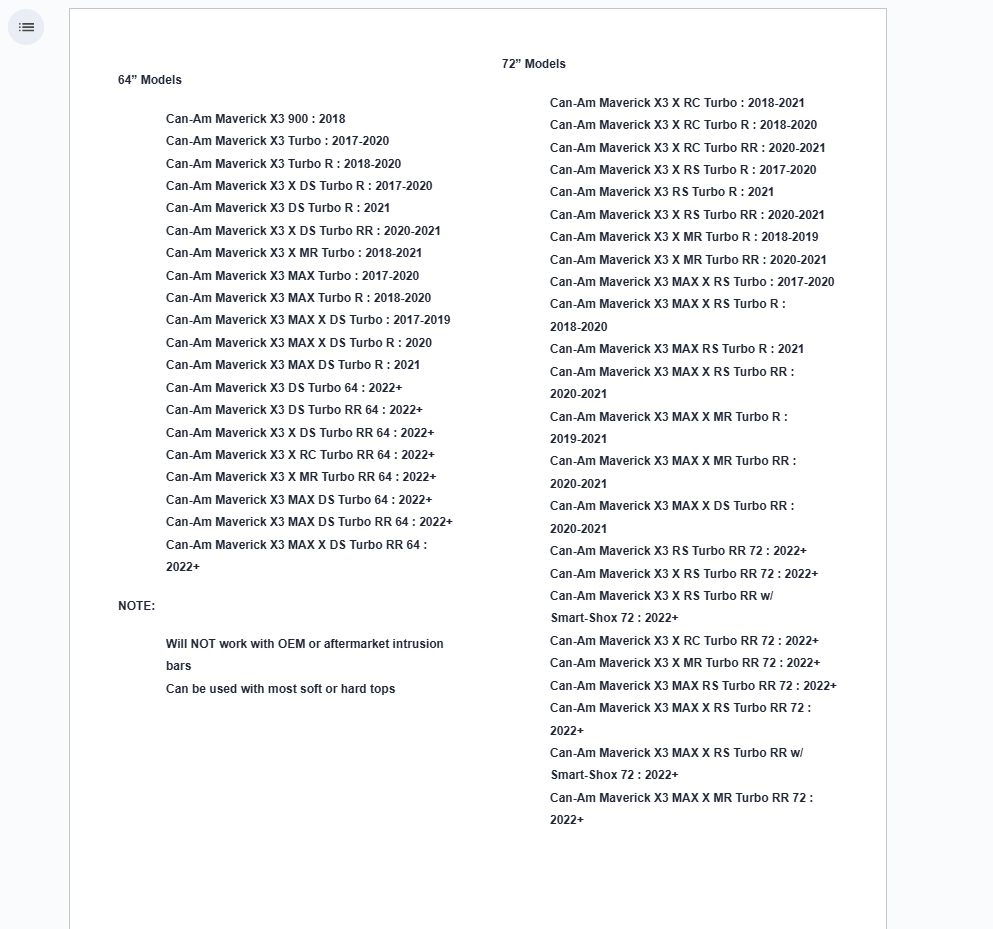 64” Models

Can-Am Maverick X3 900 : 2018
Can-Am Maverick X3 Turbo : 2017-2020
Can-Am Maverick X3 Turbo R : 2018-2020
Can-Am Maverick X3 X DS Turbo R : 2017-2020
Can-Am Maverick X3 DS Turbo R : 2021
Can-Am Maverick X3 X DS Turbo RR : 2020-2021
Can-Am Maverick X3 X MR Turbo : 2018-2021
Can-Am Maverick X3 MAX Turbo : 2017-2020
Can-Am Maverick X3 MAX Turbo R : 2018-2020
Can-Am Maverick X3 MAX X DS Turbo : 2017-2019
Can-Am Maverick X3 MAX X DS Turbo R : 2020
Can-Am Maverick X3 MAX DS Turbo R : 2021
Can-Am Maverick X3 DS Turbo 64 : 2022+
Can-Am Maverick X3 DS Turbo RR 64 : 2022+
Can-Am Maverick X3 X DS Turbo RR 64 : 2022+
Can-Am Maverick X3 X RC Turbo RR 64 : 2022+
Can-Am Maverick X3 X MR Turbo RR 64 : 2022+
Can-Am Maverick X3 MAX DS Turbo 64 : 2022+
Can-Am Maverick X3 MAX DS Turbo RR 64 : 2022+
Can-Am Maverick X3 MAX X DS Turbo RR 64 : 2022+

NOTE:

Will NOT work with OEM or aftermarket intrusion bars
Can be used with most soft or hard tops

72” Models

Can-Am Maverick X3 X RC Turbo : 2018-2021
Can-Am Maverick X3 X RC Turbo R : 2018-2020
Can-Am Maverick X3 X RC Turbo RR : 2020-2021
Can-Am Maverick X3 X RS Turbo R : 2017-2020
Can-Am Maverick X3 RS Turbo R : 2021
Can-Am Maverick X3 X RS Turbo RR : 2020-2021
Can-Am Maverick X3 X MR Turbo R : 2018-2019
Can-Am Maverick X3 X MR Turbo RR : 2020-2021
Can-Am Maverick X3 MAX X RS Turbo : 2017-2020
Can-Am Maverick X3 MAX X RS Turbo R : 2018-2020
Can-Am Maverick X3 MAX RS Turbo R : 2021
Can-Am Maverick X3 MAX X RS Turbo RR : 2020-2021
Can-Am Maverick X3 MAX X MR Turbo R : 2019-2021
Can-Am Maverick X3 MAX X MR Turbo RR : 2020-2021
Can-Am Maverick X3 MAX X DS Turbo RR : 2020-2021
Can-Am Maverick X3 RS Turbo RR 72 : 2022+
Can-Am Maverick X3 X RS Turbo RR 72 : 2022+
Can-Am Maverick X3 X RS Turbo RR w/ Smart-Shox 72 : 2022+
Can-Am Maverick X3 X RC Turbo RR 72 : 2022+
Can-Am Maverick X3 X MR Turbo RR 72 : 2022+
Can-Am Maverick X3 MAX RS Turbo RR 72 : 2022+
Can-Am Maverick X3 MAX X RS Turbo RR 72 : 2022+
Can-Am Maverick X3 MAX X RS Turbo RR w/ Smart-Shox 72 : 2022+
Can-Am Maverick X3 MAX X MR Turbo RR 72 : 2022+